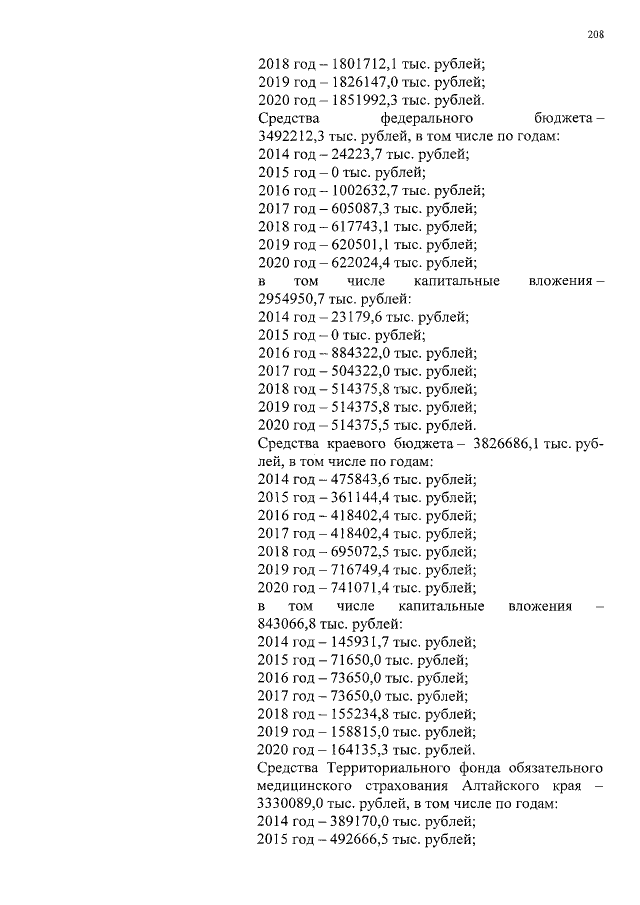 208

2018 год – 1801712,1 тыс. рублей;
2019 год – 1826147,0 тыс. рублей;
2020 год – 1851992,3 тыс. рублей.

Средства федерального бюджета – 3492212,3 тыс. рублей, в том числе по годам:
2014 год – 24223,7 тыс. рублей;
2015 год – 0 тыс. рублей;
2016 год – 1002632,7 тыс. рублей;
2017 год – 605087,3 тыс. рублей;
2018 год – 617743,1 тыс. рублей;
2019 год – 620501,1 тыс. рублей;
2020 год – 622024,4 тыс. рублей;

в том числе капитальные вложения – 2954950,7 тыс. рублей:
2014 год – 23179,6 тыс. рублей;
2015 год – 0 тыс. рублей;
2016 год – 884322,0 тыс. рублей;
2017 год – 504322,0 тыс. рублей;
2018 год – 514375,8 тыс. рублей;
2019 год – 514375,8 тыс. рублей;
2020 год – 514375,5 тыс. рублей.

Средства краевого бюджета – 3826686,1 тыс. рублей, в том числе по годам:
2014 год – 475843,6 тыс. рублей;
2015 год – 361144,4 тыс. рублей;
2016 год – 418402,4 тыс. рублей;
2017 год – 418402,4 тыс. рублей;
2018 год – 695072,5 тыс. рублей;
2019 год – 716749,4 тыс. рублей;
2020 год – 741071,4 тыс. рублей;

в том числе капитальные вложения – 843066,8 тыс. рублей:
2014 год – 145931,7 тыс. рублей;
2015 год – 71650,0 тыс. рублей;
2016 год – 73650,0 тыс. рублей;
2017 год – 73650,0 тыс. рублей;
2018 год – 155234,8 тыс. рублей;
2019 год – 158815,0 тыс. рублей;
2020 год – 164135,3 тыс. рублей.

Средства Территориального фонда обязательного медицинского страхования Алтайского края – 3330089,0 тыс. рублей, в том числе по годам:
2014 год – 389170,0 тыс. рублей;
2015 год – 492666,5 тыс. рублей;